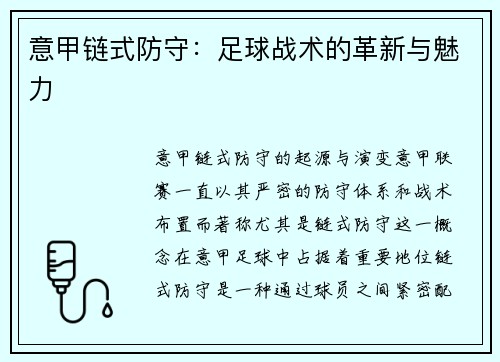 意甲链式防守：足球战术的革新与魅力

意甲链式防守的起源与演变意甲联赛一直以其严密的防守体系和战术布置而著称尤其是链式防守这一概念在意甲足球中占据着重要地位链式防守是一种通过球员之间紧密配